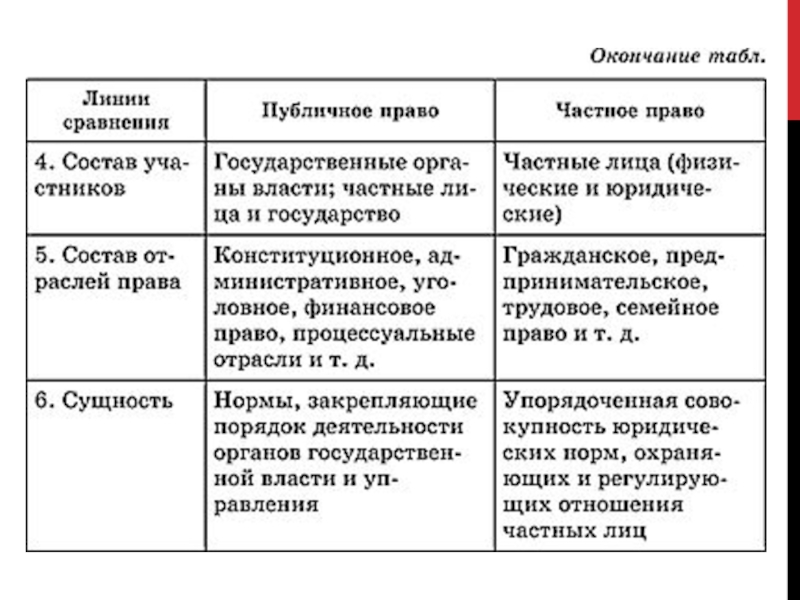 Окончание табл.

| Линии сравнения | Публичное право | Частное право |
|---|---|---|
| 4. Состав участников | Государственные органы власти; частные лица и государство | Частные лица (физические и юридические) |
| 5. Состав отраслей права | Конституционное, административное, уголовное, финансовое право, процессуальные отрасли и т. д. | Гражданское, предпринимательское, трудовое, семейное право и т. д. |
| 6. Сущность | Нормы, закрепляющие порядок деятельности органов государственной власти и управления | Упорядоченная совокупность юридических норм, охраняющих и регулирующих отношения частных лиц |